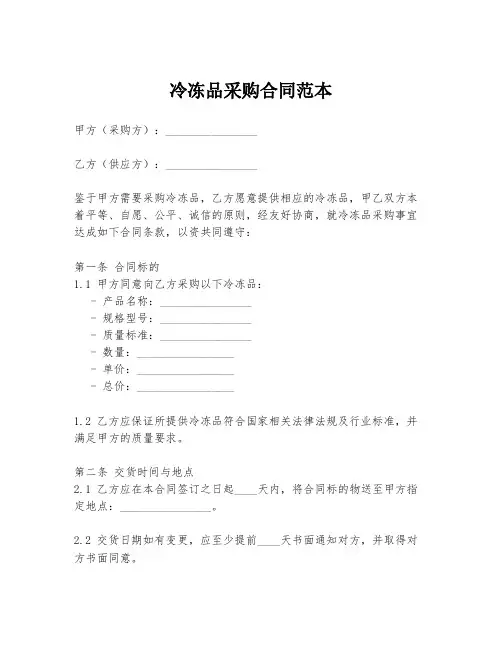 冷冻品采购合同范本

甲方（采购方）：________________

乙方（供应方）：________________

鉴于甲方需要采购冷冻品，乙方愿意提供相应的冷冻品，甲乙双方本着平等、自愿、公平、诚信的原则，经友好协商，就冷冻品采购事宜达成如下合同条款，以资共同遵守：

第一条 合同标的
1.1 甲方同意向乙方采购以下冷冻品：
- 产品名称：________________
- 规格型号：________________
- 质量标准：________________
- 数量：________________
- 单价：________________
- 总价：________________

1.2 乙方应保证所提供冷冻品符合国家相关法律法规及行业标准，并满足甲方的质量要求。

第二条 交货时间与地点
2.1 乙方应在本合同签订之日起____天内，将合同标的物送至甲方指定地点：________________。

2.2 交货日期如有变更，应至少提前____天书面通知对方，并取得对方书面同意。